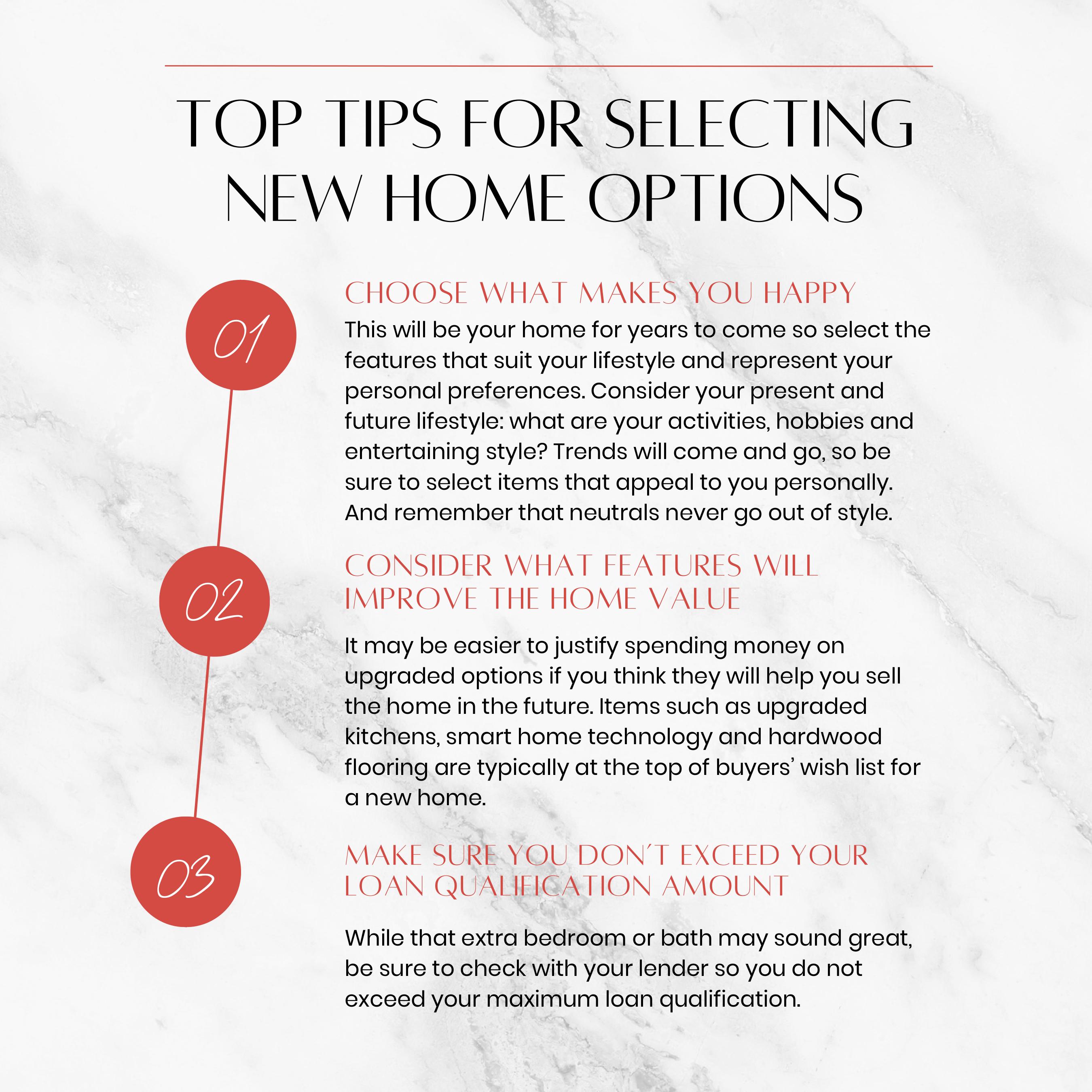 TOP TIPS FOR SELECTING NEW HOME OPTIONS

01

CHOOSE WHAT MAKES YOU HAPPY

This will be your home for years to come so select the features that suit your lifestyle and represent your personal preferences. Consider your present and future lifestyle: what are your activities, hobbies and entertaining style? Trends will come and go, so be sure to select items that appeal to you personally. And remember that neutrals never go out of style.

02

CONSIDER WHAT FEATURES WILL IMPROVE THE HOME VALUE

It may be easier to justify spending money on upgraded options if you think they will help you sell the home in the future. Items such as upgraded kitchens, smart home technology and hardwood flooring are typically at the top of buyers' wish list for a new home.

03

MAKE SURE YOU DON'T EXCEED YOUR LOAN QUALIFICATION AMOUNT

While that extra bedroom or bath may sound great, be sure to check with your lender so you do not exceed your maximum loan qualification.